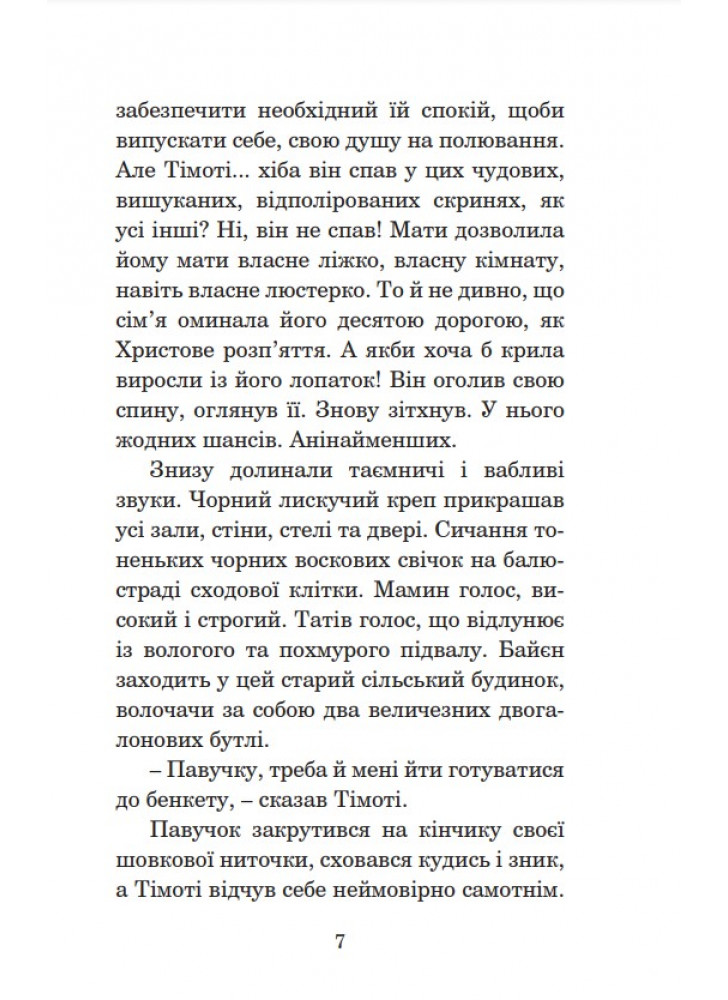 забезпечити необхідний їй спокій, щоби випускати себе, свою душу на полювання. Але Тімоті... хіба він спав у цих чудових, вишуканих, відполірованих скринях, як усі інші? Ні, він не спав! Мати дозволила йому мати власне ліжко, власну кімнату, навіть власне люстерко. То й не дивно, що сім'я оминала його десятою дорогою, як Христове розп'яття. А якби хоча б крила виросли із його лопаток! Він оголив свою спину, оглянув її. Знову зітхнув. У нього жодних шансів. Анінайменших.

Знизу долинали таємничі і вабливі звуки. Чорний лискучий креп прикрашав усі зали, стіни, стелі та двері. Сичання тоненьких чорних воскових свічок на балюстраді сходової клітки. Мамин голос, високий і строгий. Татів голос, що відлунює із вологого та похмурого підвалу. Байєн заходить у цей старий сільський будинок, волочачи за собою два величезних двогалонових бутлі.

– Павучку, треба й мені йти готуватися до бенкету, – сказав Тімоті.

Павучок закрутився на кінчику своєї шовкової ниточки, сховався кудись і зник, а Тімоті відчув себе неймовірно самотнім.

7